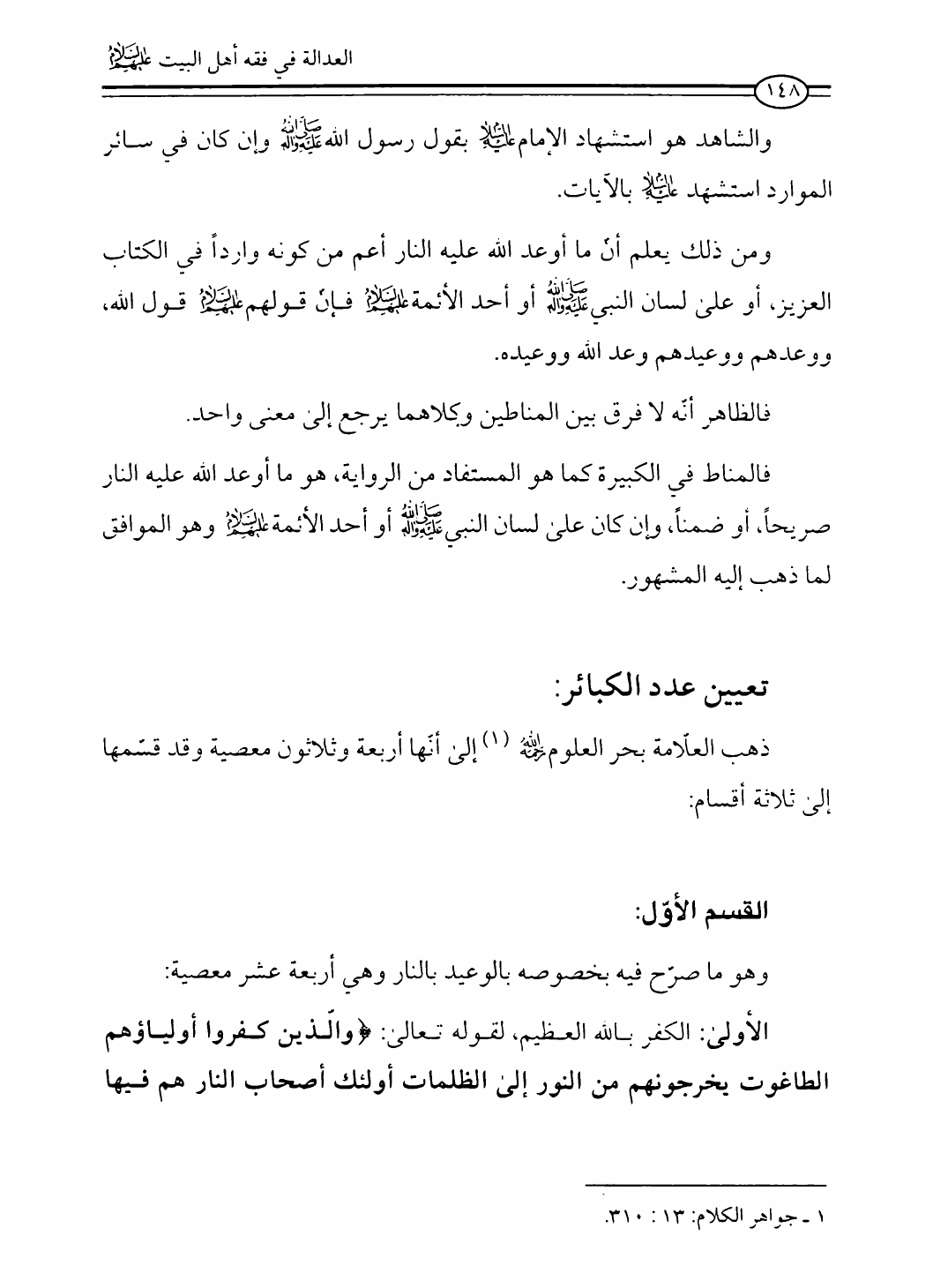 العدالة في فقه أهل البيت عليهم السلام

١٤٨

والشاهد هو استشهاد الإمام عليه السلام بقول رسول الله صلى الله عليه وآله وإن كان في سائر الموارد استشهد عليه السلام بالآيات.

ومن ذلك يعلم أنّ ما أوعد الله عليه النار أعم من كونه وارداً في الكتاب العزيز، أو على لسان النبي صلى الله عليه وآله أو أحد الأئمة عليهم السلام فإنّ قولهم عليهم السلام قول الله، ووعدهم ووعيدهم وعد الله ووعيده.

فالظاهر أنّه لا فرق بين المناطين وكلاهما يرجع إلى معنى واحد.

فالمناط في الكبيرة كما هو المستفاد من الرواية، هو ما أوعد الله عليه النار صريحاً، أو ضمناً، وإن كان على لسان النبي صلى الله عليه وآله أو أحد الأئمة عليهم السلام وهو الموافق لما ذهب إليه المشهور.

تعيين عدد الكبائر:

ذهب العلّامة بحر العلوم رحمه الله (١) إلى أنّها أربعة وثلاثون معصية وقد قسّمها إلى ثلاثة أقسام:

القسم الأوّل:

وهو ما صرّح فيه بخصوصه بالوعيد بالنار وهي أربعة عشر معصية:

الأولى: الكفر بالله العظيم، لقوله تعالى: ﴿والّذين كفروا أولياؤهم الطاغوت يخرجونهم من النور إلى الظلمات أولئك أصحاب النار هم فيها

١ ـ جواهر الكلام: ١٣ : ٣١٠.